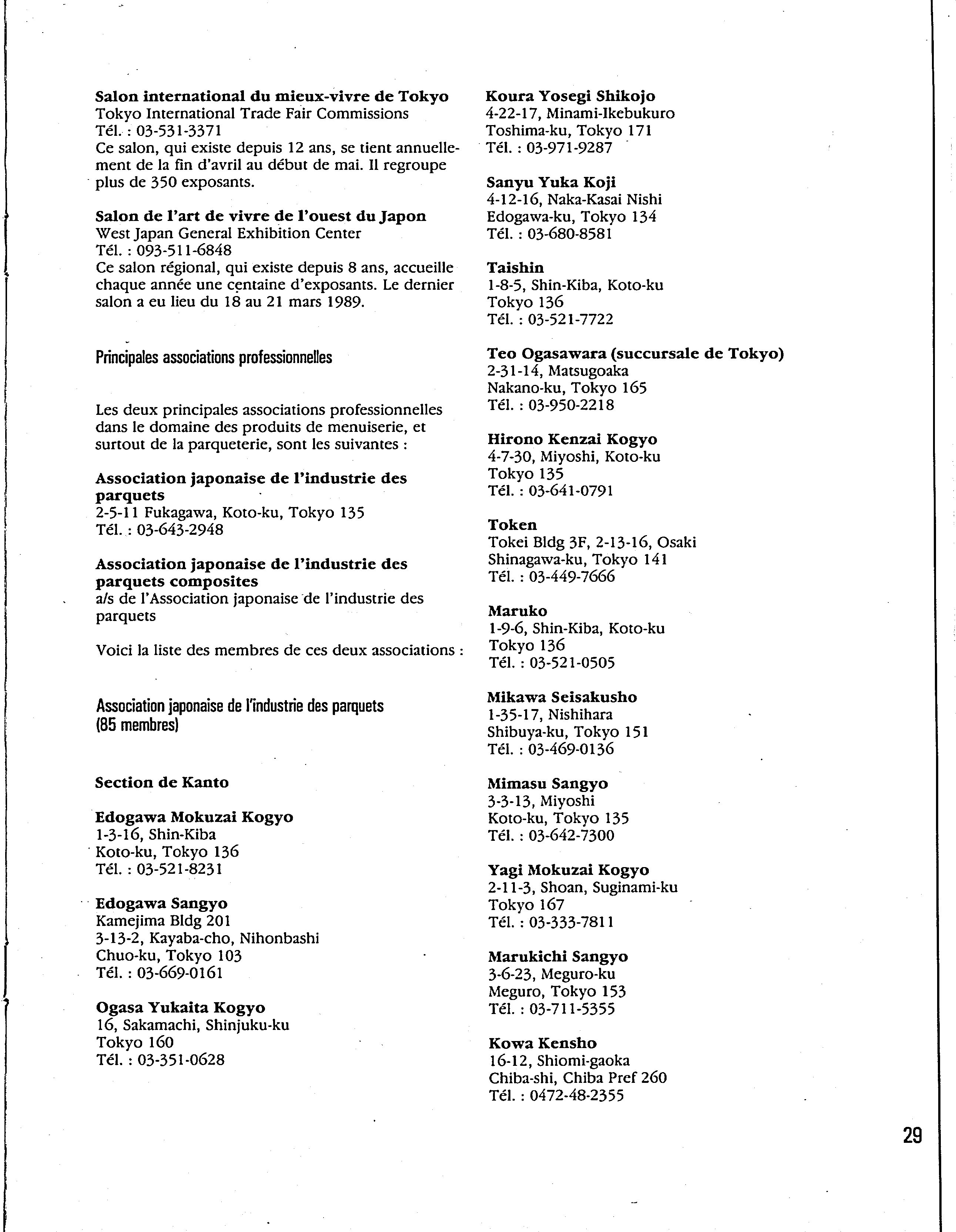 Salon international du mieux-vivre de Tokyo
Tokyo International Trade Fair Commissions
Tél. : 03-531-3371
Ce salon, qui existe depuis 12 ans, se tient annuellement de la fin d'avril au début de mai. Il regroupe plus de 350 exposants.

Salon de l'art de vivre de l'ouest du Japon
West Japan General Exhibition Center
Tél. : 093-511-6848
Ce salon régional, qui existe depuis 8 ans, accueille chaque année une centaine d'exposants. Le dernier salon a eu lieu du 18 au 21 mars 1989.

Principales associations professionnelles

Les deux principales associations professionnelles dans le domaine des produits de menuiserie, et surtout de la parqueterie, sont les suivantes :

Association japonaise de l'industrie des parquets
2-5-11 Fukagawa, Koto-ku, Tokyo 135
Tél. : 03-643-2948

Association japonaise de l'industrie des parquets composites
a/s de l'Association japonaise de l'industrie des parquets

Voici la liste des membres de ces deux associations :

Association japonaise de l'industrie des parquets (85 membres)

Section de Kanto

Edogawa Mokuzai Kogyo
1-3-16, Shin-Kiba
Koto-ku, Tokyo 136
Tél. : 03-521-8231

Edogawa Sangyo
Kamejima Bldg 201
3-13-2, Kayaba-cho, Nihonbashi
Chuo-ku, Tokyo 103
Tél. : 03-669-0161

Ogasa Yukaita Kogyo
16, Sakamachi, Shinjuku-ku
Tokyo 160
Tél. : 03-351-0628

Koura Yosegi Shikojo
4-22-17, Minami-Ikebukuro
Toshima-ku, Tokyo 171
Tél. : 03-971-9287

Sanyu Yuka Koji
4-12-16, Naka-Kasai Nishi
Edogawa-ku, Tokyo 134
Tél. : 03-680-8581

Taishin
1-8-5, Shin-Kiba, Koto-ku
Tokyo 136
Tél. : 03-521-7722

Teo Ogasawara (succursale de Tokyo)
2-31-14, Matsugoaka
Nakano-ku, Tokyo 165
Tél. : 03-950-2218

Hirono Kenzai Kogyo
4-7-30, Miyoshi, Koto-ku
Tokyo 135
Tél. : 03-641-0791

Token
Tokei Bldg 3F, 2-13-16, Osaki
Shinagawa-ku, Tokyo 141
Tél. : 03-449-7666

Maruko
1-9-6, Shin-Kiba, Koto-ku
Tokyo 136
Tél. : 03-521-0505

Mikawa Seisakusho
1-35-17, Nishihara
Shibuya-ku, Tokyo 151
Tél. : 03-469-0136

Mimasu Sangyo
3-3-13, Miyoshi
Koto-ku, Tokyo 135
Tél. : 03-642-7300

Yagi Mokuzai Kogyo
2-11-3, Shoan, Suginami-ku
Tokyo 167
Tél. : 03-333-7811

Marukichi Sangyo
3-6-23, Meguro-ku
Meguro, Tokyo 153
Tél. : 03-711-5355

Kowa Kensho
16-12, Shiomi-gaoka
Chiba-shi, Chiba Pref 260
Tél. : 0472-48-2355

29